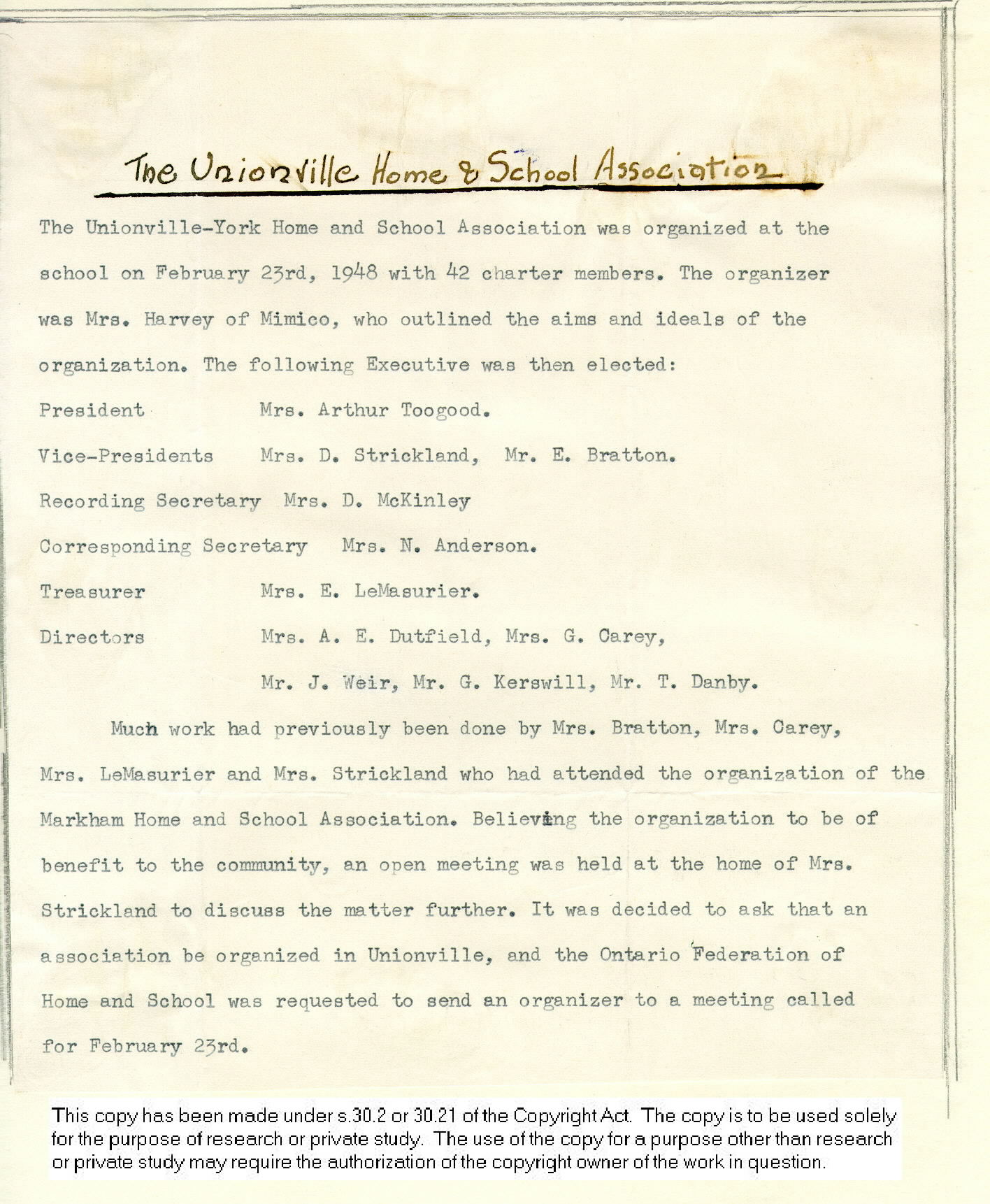 The Unionville Home & School Association

The Unionville-York Home and School Association was organized at the school on February 23rd, 1948 with 42 charter members. The organizer was Mrs. Harvey of Mimico, who outlined the aims and ideals of the organization. The following Executive was then elected:

President Mrs. Arthur Toogood.

Vice-Presidents Mrs. D. Strickland, Mr. E. Bratton.

Recording Secretary Mrs. D. McKinley

Corresponding Secretary Mrs. N. Anderson.

Treasurer Mrs. E. LeMasurier.

Directors Mrs. A. E. Dutfield, Mrs. G. Carey, Mr. J. Weir, Mr. G. Kerswill, Mr. T. Danby.

Much work had previously been done by Mrs. Bratton, Mrs. Carey, Mrs. LeMasurier and Mrs. Strickland who had attended the organization of the Markham Home and School Association. Believing the organization to be of benefit to the community, an open meeting was held at the home of Mrs. Strickland to discuss the matter further. It was decided to ask that an association be organized in Unionville, and the Ontario Federation of Home and School was requested to send an organizer to a meeting called for February 23rd.

This copy has been made under s.30.2 or 30.21 of the Copyright Act. The copy is to be used solely for the purpose of research or private study. The use of the copy for a purpose other than research or private study may require the authorization of the copyright owner of the work in question.